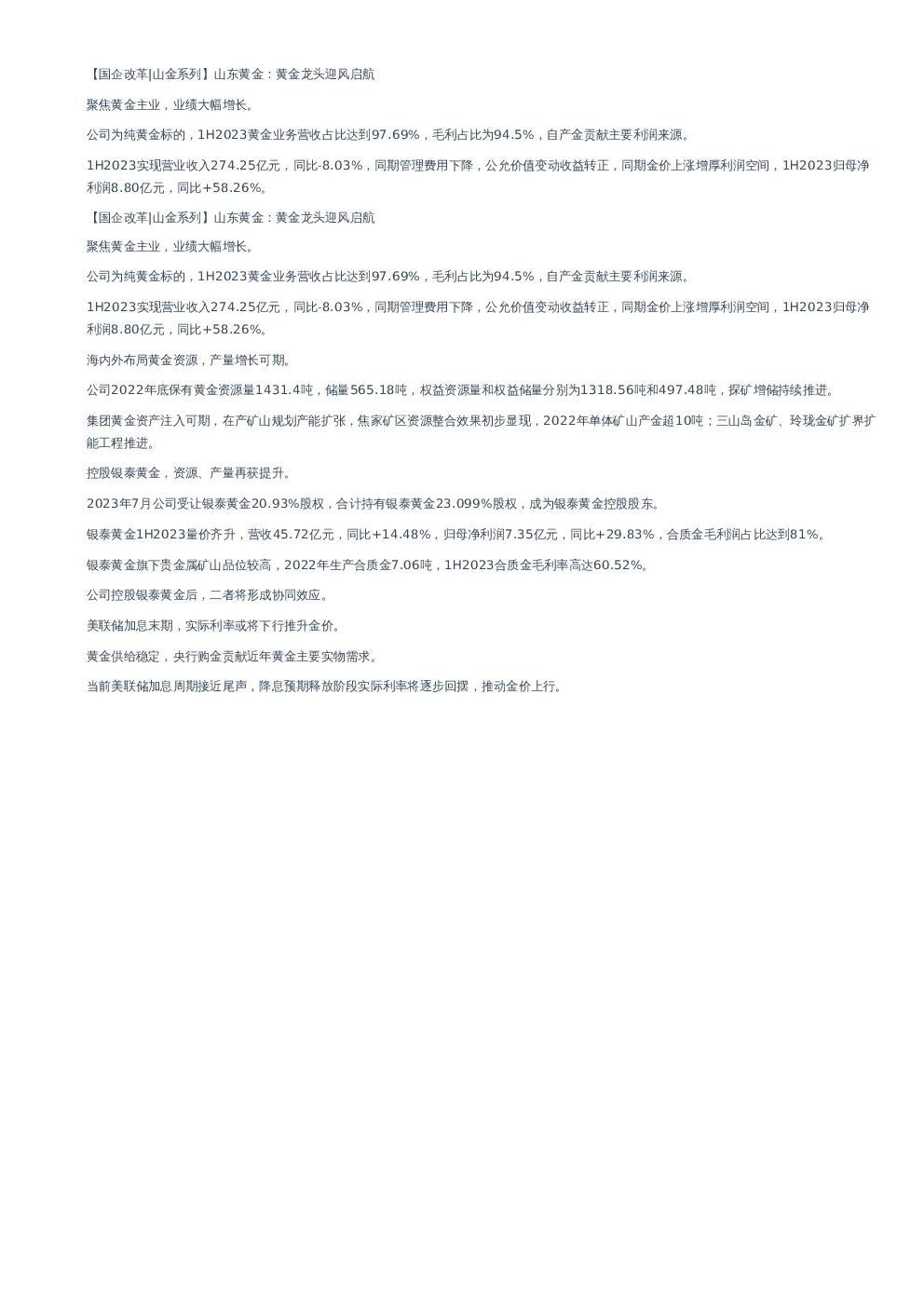 【国企改革|山金系列】山东黄金：黄金龙头迎风启航

聚焦黄金主业，业绩大幅增长。

公司为纯黄金标的，1H2023黄金业务营收占比达到97.69%，毛利占比为94.5%，自产金贡献主要利润来源。

1H2023实现营业收入274.25亿元，同比-8.03%，同期管理费用下降，公允价值变动收益转正，同期金价上涨增厚利润空间，1H2023归母净利润8.80亿元，同比+58.26%。

【国企改革|山金系列】山东黄金：黄金龙头迎风启航

聚焦黄金主业，业绩大幅增长。

公司为纯黄金标的，1H2023黄金业务营收占比达到97.69%，毛利占比为94.5%，自产金贡献主要利润来源。

1H2023实现营业收入274.25亿元，同比-8.03%，同期管理费用下降，公允价值变动收益转正，同期金价上涨增厚利润空间，1H2023归母净利润8.80亿元，同比+58.26%。

海内外布局黄金资源，产量增长可期。

公司2022年底保有黄金资源量1431.4吨，储量565.18吨，权益资源量和权益储量分别为1318.56吨和497.48吨，探矿增储持续推进。

集团黄金资产注入可期，在产矿山规划产能扩张，焦家矿区资源整合效果初步显现，2022年单体矿山产金超10吨；三山岛金矿、玲珑金矿扩界扩能工程推进。

控股银泰黄金，资源、产量再获提升。

2023年7月公司受让银泰黄金20.93%股权，合计持有银泰黄金23.099%股权，成为银泰黄金控股股东。

银泰黄金1H2023量价齐升，营收45.72亿元，同比+14.48%，归母净利润7.35亿元，同比+29.83%，合质金毛利润占比达到81%。

银泰黄金旗下贵金属矿山品位较高，2022年生产合质金7.06吨，1H2023合质金毛利率高达60.52%。

公司控股银泰黄金后，二者将形成协同效应。

美联储加息末期，实际利率或将下行推升金价。

黄金供给稳定，央行购金贡献近年黄金主要实物需求。

当前美联储加息周期接近尾声，降息预期释放阶段实际利率将逐步回摆，推动金价上行。